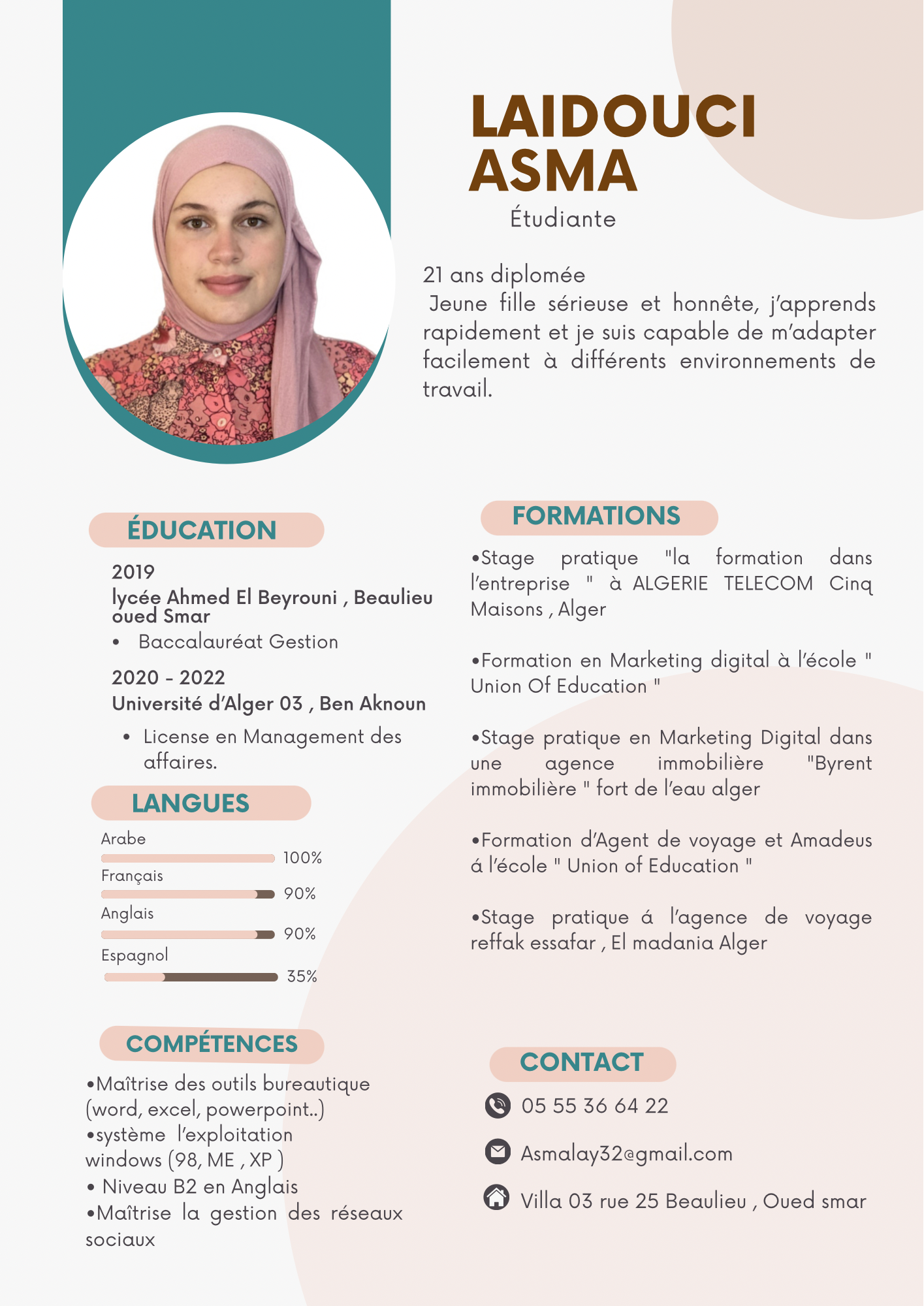 LAIDOUCI ASMA
Étudiante

21 ans diplomée
Jeune fille sérieuse et honnête, j'apprends rapidement et je suis capable de m'adapter facilement à différents environnements de travail.

ÉDUCATION

2019
lycée Ahmed El Beyrouni , Beaulieu oued Smar
• Baccalauréat Gestion

2020 - 2022
Université d'Alger 03 , Ben Aknoun
• License en Management des affaires.

LANGUES

Arabe
100%
Français
90%
Anglais
90%
Espagnol
35%

COMPÉTENCES

•Maîtrise des outils bureautique (word, excel, powerpoint..)
•système l'exploitation windows (98, ME , XP )
• Niveau B2 en Anglais
•Maîtrise la gestion des réseaux sociaux

FORMATIONS

•Stage pratique "la formation dans l'entreprise " à ALGERIE TELECOM Cinq Maisons , Alger

•Formation en Marketing digital à l'école " Union Of Education "

•Stage pratique en Marketing Digital dans une agence immobilière "Byrent immobilière " fort de l'eau alger

•Formation d'Agent de voyage et Amadeus á l'école " Union of Education "

•Stage pratique á l'agence de voyage reffak essafar , El madania Alger

CONTACT

05 55 36 64 22
Asmalay32@gmail.com
Villa 03 rue 25 Beaulieu , Oued smar